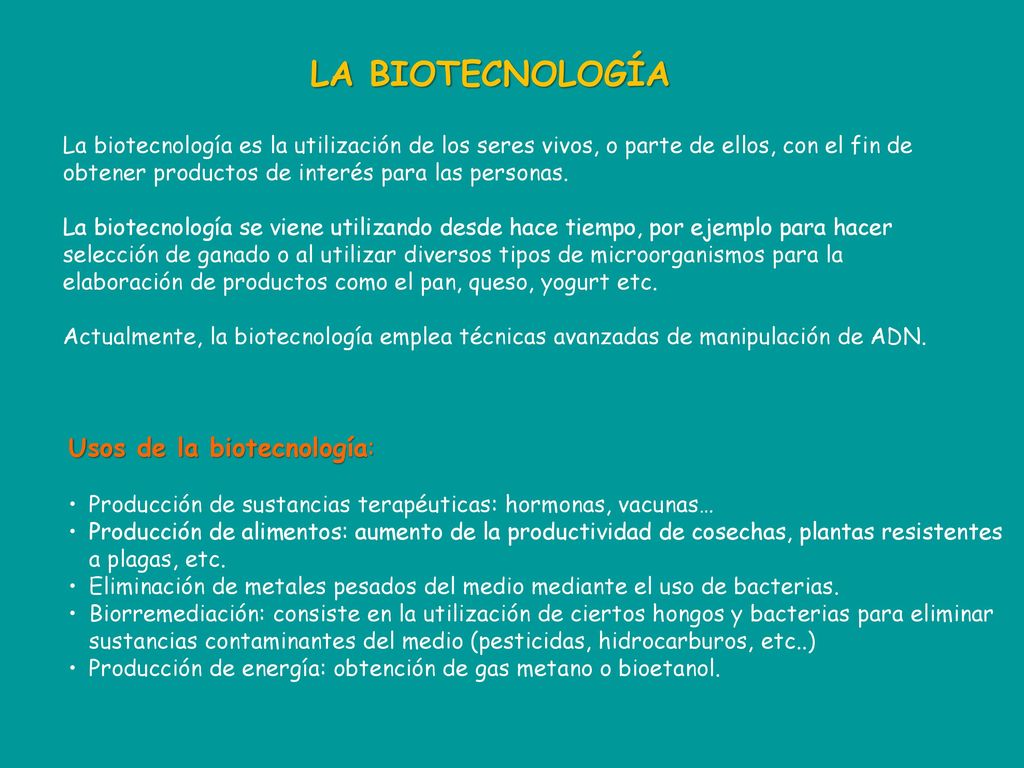 LA BIOTECNOLOGÍA

La biotecnología es la utilización de los seres vivos, o parte de ellos, con el fin de obtener productos de interés para las personas.

La biotecnología se viene utilizando desde hace tiempo, por ejemplo para hacer selección de ganado o al utilizar diversos tipos de microorganismos para la elaboración de productos como el pan, queso, yogurt etc.

Actualmente, la biotecnología emplea técnicas avanzadas de manipulación de ADN.

Usos de la biotecnología:

• Producción de sustancias terapéuticas: hormonas, vacunas…
• Producción de alimentos: aumento de la productividad de cosechas, plantas resistentes a plagas, etc.
• Eliminación de metales pesados del medio mediante el uso de bacterias.
• Biorremediación: consiste en la utilización de ciertos hongos y bacterias para eliminar sustancias contaminantes del medio (pesticidas, hidrocarburos, etc..)
• Producción de energía: obtención de gas metano o bioetanol.